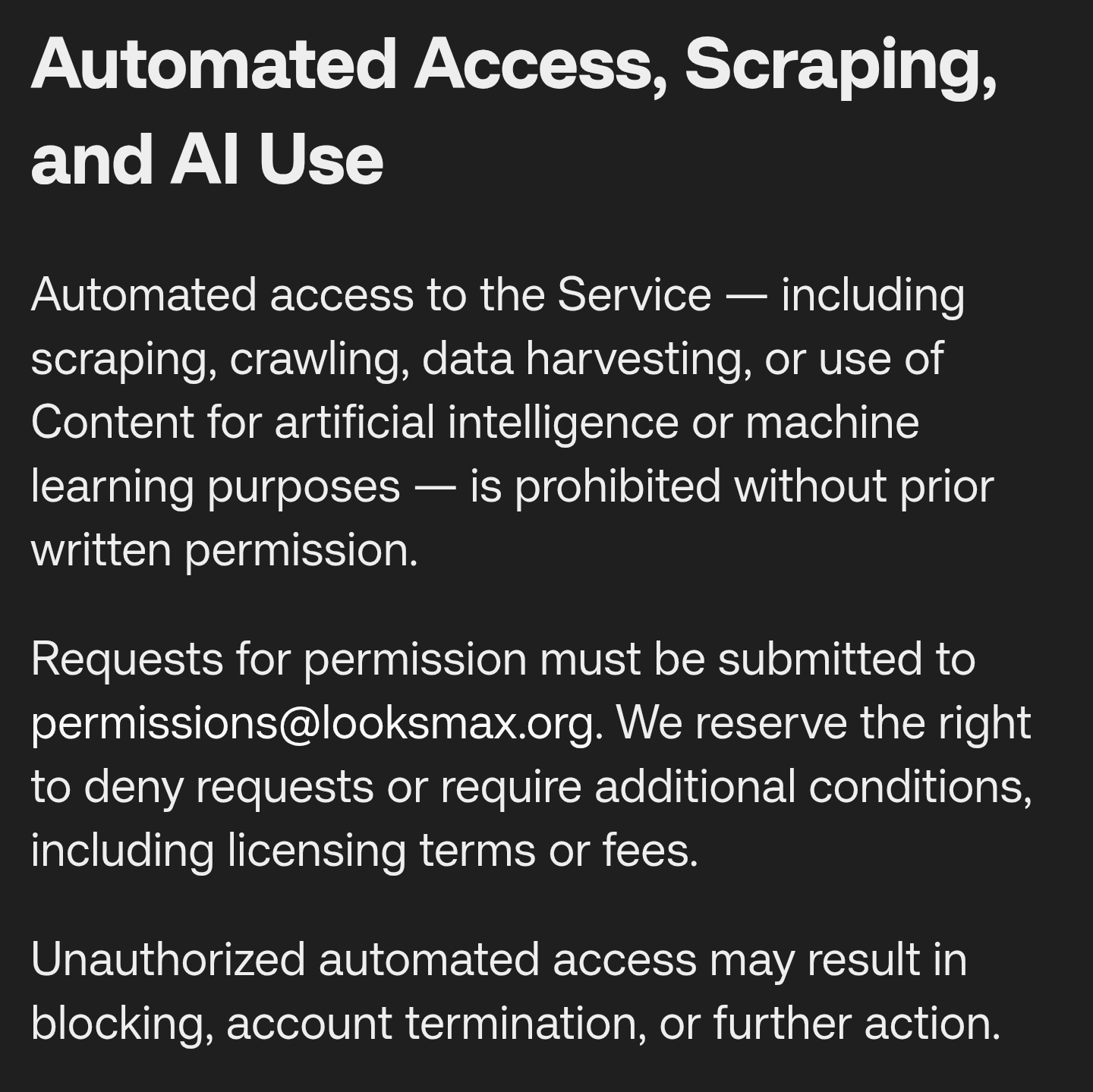 Automated Access, Scraping, and AI Use

Automated access to the Service — including scraping, crawling, data harvesting, or use of Content for artificial intelligence or machine learning purposes — is prohibited without prior written permission.

Requests for permission must be submitted to permissions@looksmax.org. We reserve the right to deny requests or require additional conditions, including licensing terms or fees.

Unauthorized automated access may result in blocking, account termination, or further action.